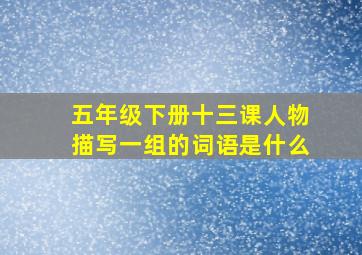 五年级下册十三课人物描写一组的词语是什么